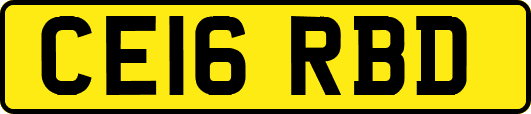 CE16 RBD